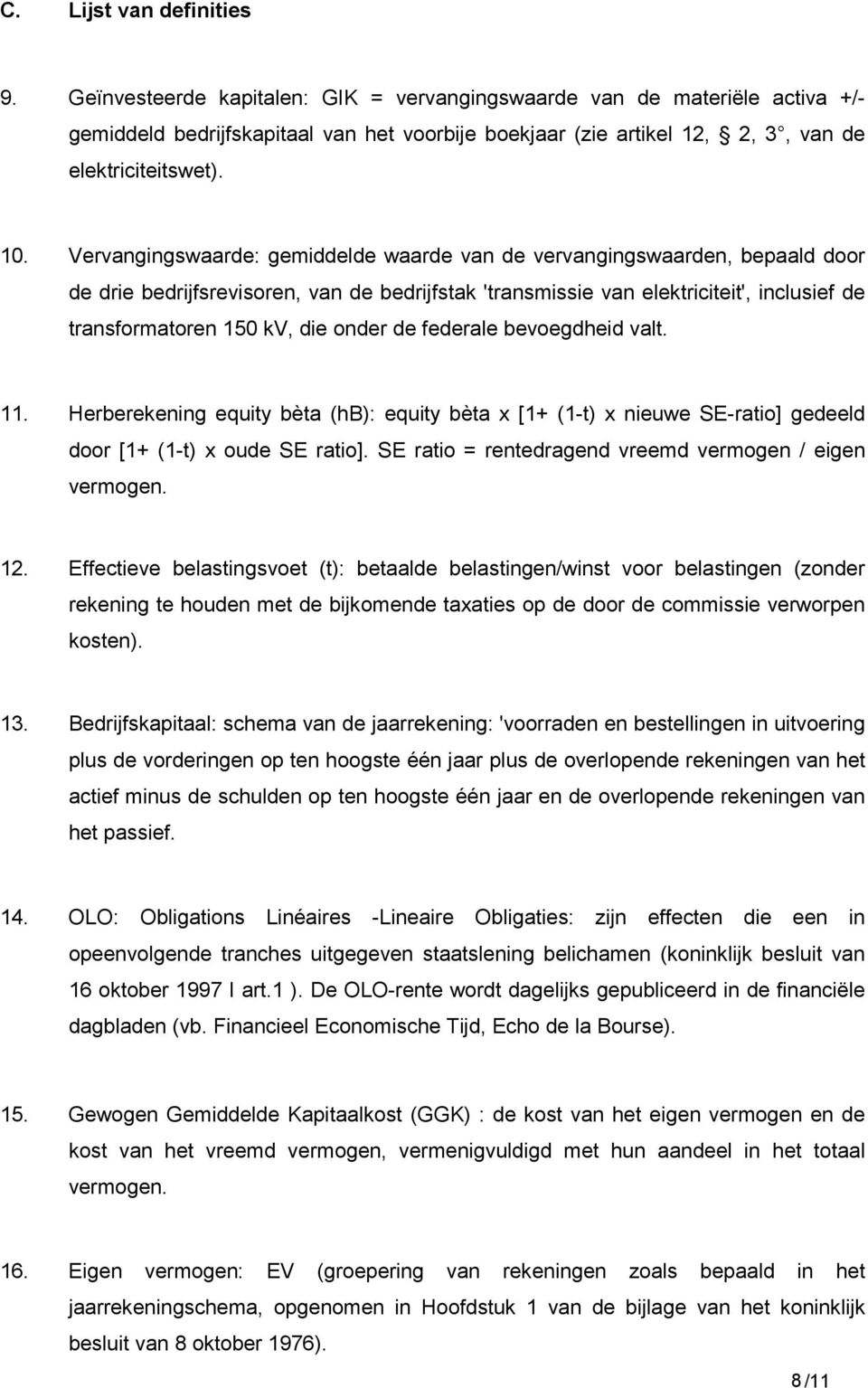 C. Lijst van definities

9. Geïnvesteerde kapitalen: GIK = vervangingswaarde van de materiële activa +/- gemiddeld bedrijfskapitaal van het voorbije boekjaar (zie artikel 12, § 2, 3°, van de elektriciteitswet).

10. Vervangingswaarde: gemiddelde waarde van de vervangingswaarden, bepaald door de drie bedrijfsrevisoren, van de bedrijfstak 'transmissie van elektriciteit', inclusief de transformatoren 150 kV, die onder de federale bevoegdheid valt.

11. Herberekening equity bèta (hb): equity bèta x [1+ (1-t) x nieuwe SE-ratio] gedeeld door [1+ (1-t) x oude SE ratio]. SE ratio = rentedragend vreemd vermogen / eigen vermogen.

12. Effectieve belastingsvoet (t): betaalde belastingen/winst voor belastingen (zonder rekening te houden met de bijkomende taxaties op de door de commissie verworpen kosten).

13. Bedrijfskapitaal: schema van de jaarrekening: 'voorraden en bestellingen in uitvoering plus de vorderingen op ten hoogste één jaar plus de overlopende rekeningen van het actief minus de schulden op ten hoogste één jaar en de overlopende rekeningen van het passief.

14. OLO: Obligations Linéaires -Lineaire Obligaties: zijn effecten die een in opeenvolgende tranches uitgegeven staatslening belichamen (koninklijk besluit van 16 oktober 1997 I art.1 ). De OLO-rente wordt dagelijks gepubliceerd in de financiële dagbladen (vb. Financieel Economische Tijd, Echo de la Bourse).

15. Gewogen Gemiddelde Kapitaalkost (GGK) : de kost van het eigen vermogen en de kost van het vreemd vermogen, vermenigvuldigd met hun aandeel in het totaal vermogen.

16. Eigen vermogen: EV (groepering van rekeningen zoals bepaald in het jaarrekeningschema, opgenomen in Hoofdstuk 1 van de bijlage van het koninklijk besluit van 8 oktober 1976).

8 /11